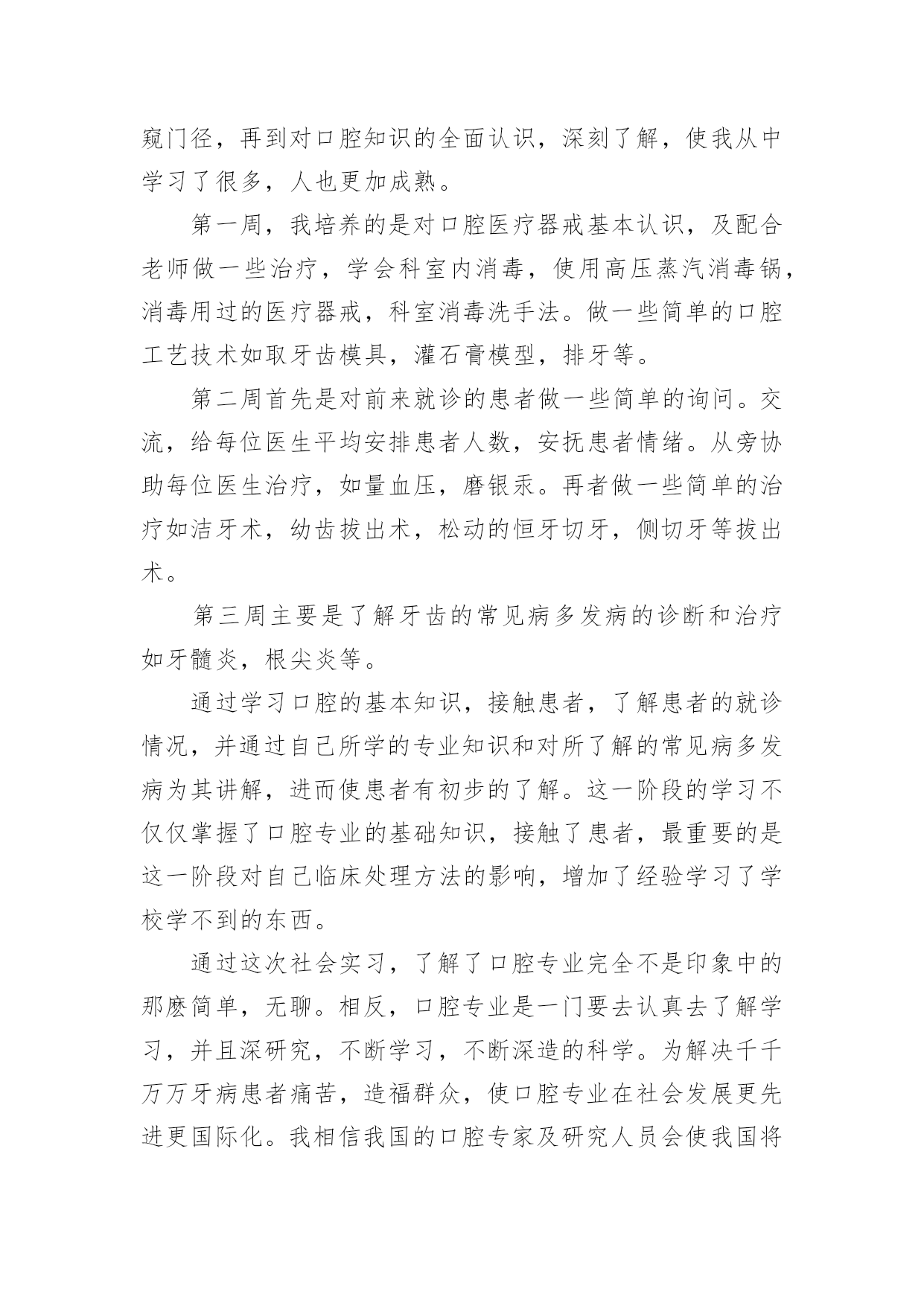 窥门径，再到对口腔知识的全面认识，深刻了解，使我从中学习了很多，人也更加成熟。

第一周，我培养的是对口腔医疗器戒基本认识，及配合老师做一些治疗，学会科室内消毒，使用高压蒸汽消毒锅，消毒用过的医疗器戒，科室消毒洗手法。做一些简单的口腔工艺技术如取牙齿模具，灌石膏模型，排牙等。

第二周首先是对前来就诊的患者做一些简单的询问。交流，给每位医生平均安排患者人数，安抚患者情绪。从旁协助每位医生治疗，如量血压，磨银汞。再者做一些简单的治疗如洁牙术，幼齿拔出术，松动的恒牙切牙，侧切牙等拔出术。

第三周主要是了解牙齿的常见病多发病的诊断和治疗如牙髓炎，根尖炎等。

通过学习口腔的基本知识，接触患者，了解患者的就诊情况，并通过自己所学的专业知识和对所了解的常见病多发病为其讲解，进而使患者有初步的了解。这一阶段的学习不仅仅掌握了口腔专业的基础知识，接触了患者，最重要的是这一阶段对自己临床处理方法的影响，增加了经验学习了学校学不到的东西。

通过这次社会实习，了解了口腔专业完全不是印象中的那麽简单，无聊。相反，口腔专业是一门要去认真去了解学习，并且深研究，不断学习，不断深造的科学。为解决千千万万牙病患者痛苦，造福群众，使口腔专业在社会发展更先进更国际化。我相信我国的口腔专家及研究人员会使我国将